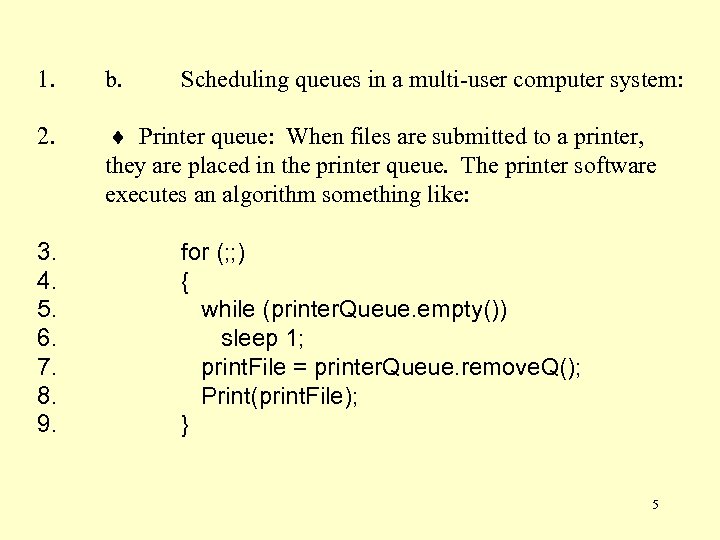 1. b. Scheduling queues in a multi-user computer system:

2. ♦ Printer queue: When files are submitted to a printer, they are placed in the printer queue. The printer software executes an algorithm something like:

3. for (;;)
4. {
5. while (printerQueue.empty())
6. sleep 1;
7. printFile = printerQueue.removeQ();
8. Print(printFile);
9. }

5